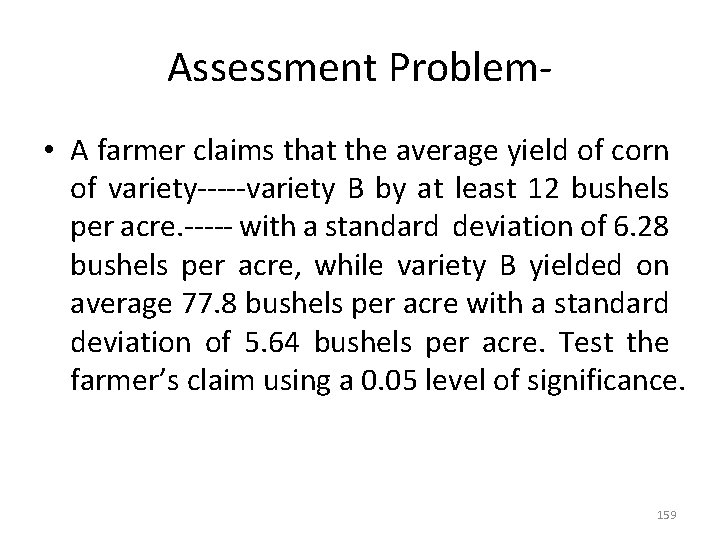 Assessment Problem-

• A farmer claims that the average yield of corn of variety-----variety B by at least 12 bushels per acre.----- with a standard deviation of 6.28 bushels per acre, while variety B yielded on average 77.8 bushels per acre with a standard deviation of 5.64 bushels per acre. Test the farmer's claim using a 0.05 level of significance.

159